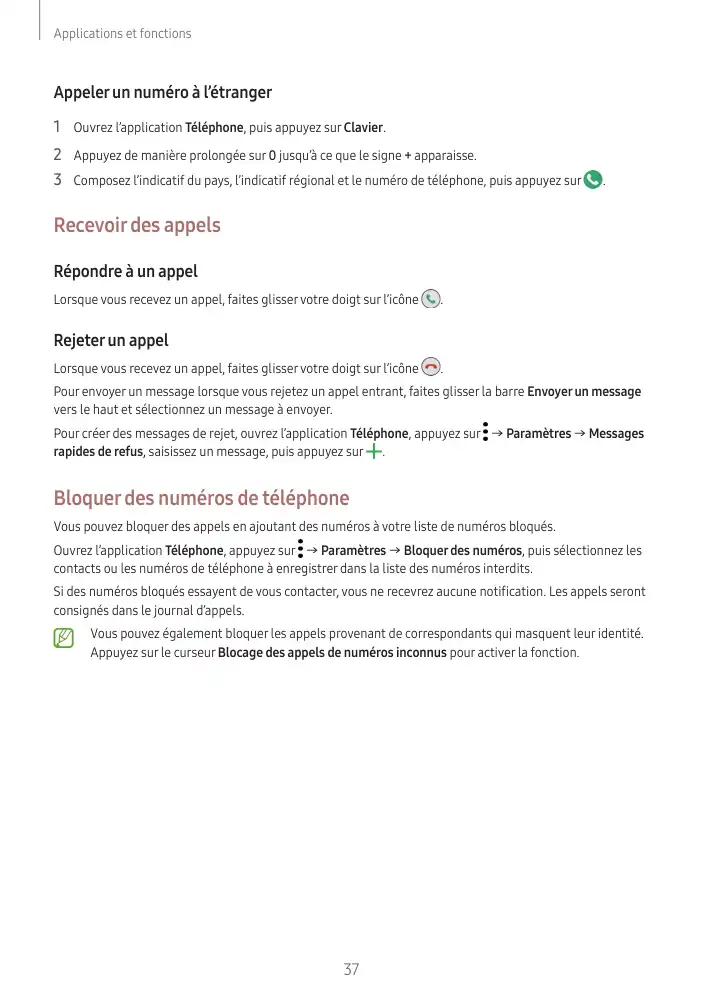 Applications et fonctions

Appeler un numéro à l'étranger

1 Ouvrez l'application Téléphone, puis appuyez sur Clavier.

2 Appuyez de manière prolongée sur 0 jusqu'à ce que le signe + apparaisse.

3 Composez l'indicatif du pays, l'indicatif régional et le numéro de téléphone, puis appuyez sur .

Recevoir des appels

Répondre à un appel

Lorsque vous recevez un appel, faites glisser votre doigt sur l'icône .

Rejeter un appel

Lorsque vous recevez un appel, faites glisser votre doigt sur l'icône .

Pour envoyer un message lorsque vous rejetez un appel entrant, faites glisser la barre Envoyer un message vers le haut et sélectionnez un message à envoyer.

Pour créer des messages de rejet, ouvrez l'application Téléphone, appuyez sur → Paramètres → Messages rapides de refus, saisissez un message, puis appuyez sur .

Bloquer des numéros de téléphone

Vous pouvez bloquer des appels en ajoutant des numéros à votre liste de numéros bloqués.

Ouvrez l'application Téléphone, appuyez sur → Paramètres → Bloquer des numéros, puis sélectionnez les contacts ou les numéros de téléphone à enregistrer dans la liste des numéros interdits.

Si des numéros bloqués essayent de vous contacter, vous ne recevrez aucune notification. Les appels seront consignés dans le journal d'appels.

Vous pouvez également bloquer les appels provenant de correspondants qui masquent leur identité. Appuyez sur le curseur Blocage des appels de numéros inconnus pour activer la fonction.

37